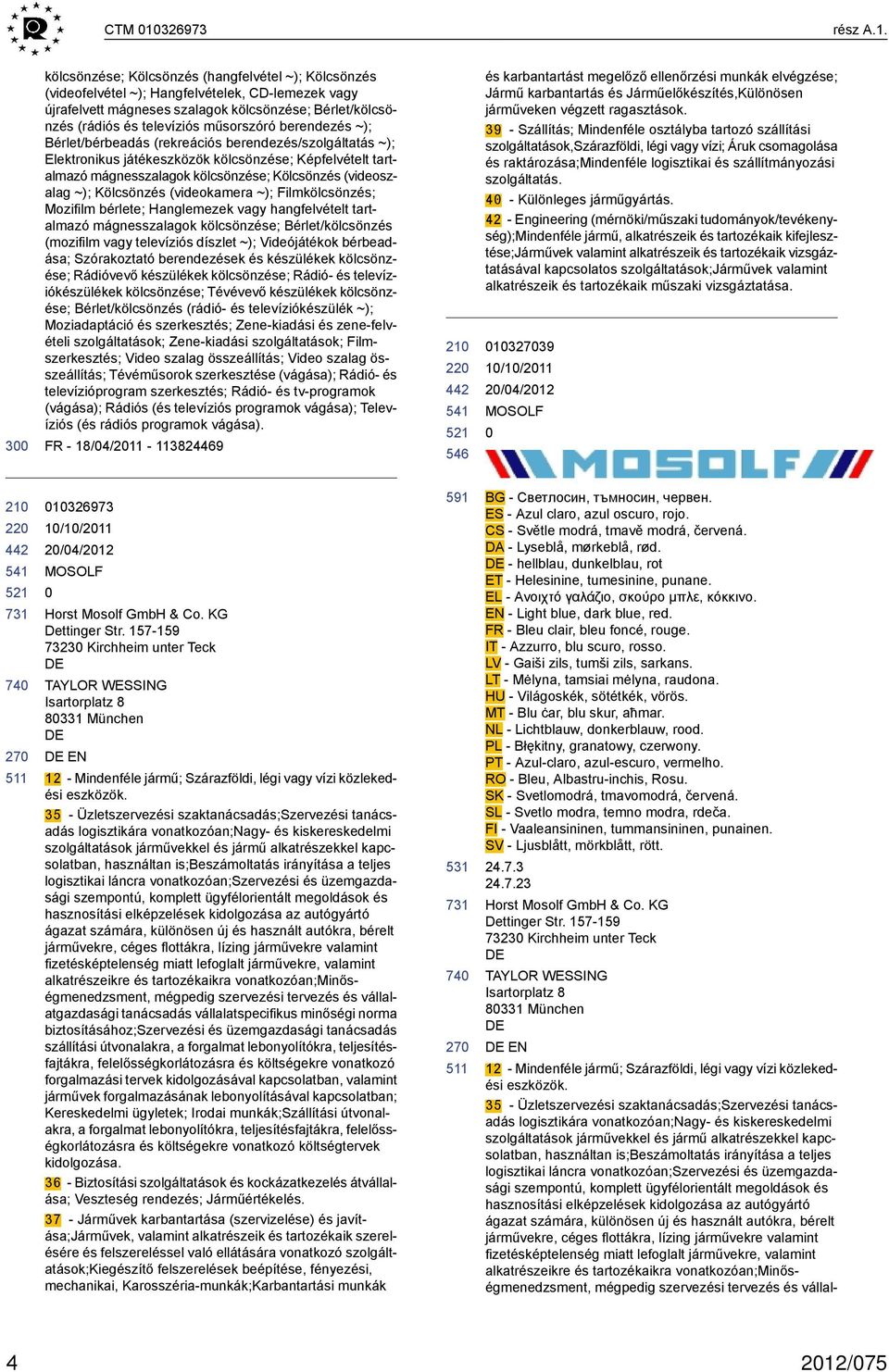 CTM 010326973 rész A.1.

kölcsönzése; Kölcsönzés (hangfelvétel ~); Kölcsönzés (videofelvétel ~); Hangfelvételek, CD-lemezek vagy újrafelvett mágneses szalagok kölcsönzése; Bérlet/kölcsönzés (rádiós és televíziós műsorszóró berendezés ~); Bérlet/bérbeadás (rekreációs berendezés/szolgáltatás ~); Elektronikus játékeszközök kölcsönzése; Képfelvételt tartalmazó mágnesszalagok kölcsönzése; Kölcsönzés (videoszalag ~); Kölcsönzés (videokamera ~); Filmkölcsönzés; Mozifilm bérlete; Hanglemezek vagy hangfelvételt tartalmazó mágnesszalagok kölcsönzése; Bérlet/kölcsönzés (mozifilm vagy televíziós díszlet ~); Videójátékok bérbeadása; Szórakoztató berendezések és készülékek kölcsönzése; Rádióvevő készülékek kölcsönzése; Rádió- és televíziókészülékek kölcsönzése; Tévévevő készülékek kölcsönzése; Bérlet/kölcsönzés (rádió- és televíziókészülék ~); Moziadaptáció és szerkesztés; Zene-kiadási és zene-felvételi szolgáltatások; Zene-kiadási szolgáltatások; Filmszerkesztés; Video szalag összeállítás; Video szalag összeállítás; Tévéműsorok szerkesztése (vágása); Rádió- és televízióprogram szerkesztés; Rádió- és tv-programok (vágása); Rádiós (és televíziós programok vágása); Televíziós (és rádiós programok vágása).

300 FR - 18/04/2011 - 113824469

210 010326973
220 10/10/2011
442 20/04/2012
541 MOSOLF
521 0
731 Horst Mosolf GmbH & Co. KG
Dettinger Str. 157-159
73230 Kirchheim unter Teck
DE
740 TAYLOR WESSING
Isartorplatz 8
80331 München
DE
270 DE EN
511 12 - Mindenféle jármű; Szárazföldi, légi vagy vízi közlekedési eszközök.

35 - Üzletszervezési szaktanácsadás;Szervezési tanácsadás logisztikára vonatkozóan;Nagy- és kiskereskedelmi szolgáltatások járművekkel és jármű alkatrészekkel kapcsolatban, használtan is;Beszámoltatás irányítása a teljes logisztikai láncra vonatkozóan;Szervezési és üzemgazdasági szempontú, komplett ügyfélorientált megoldások és hasznosítási elképzelések kidolgozása az autógyártó ágazat számára, különösen új és használt autókra, bérelt járművekre, céges flottákra, lízing járművekre valamint fizetésképtelenség miatt lefoglalt járművekre, valamint alkatrészeikre és tartozékaikra vonatkozóan;Minőségmenedzsment, mégpedig szervezési tervezés és vállalatgazdasági tanácsadás vállalatspecifikus minőségi norma biztosításához;Szervezési és üzemgazdasági tanácsadás szállítási útvonalakra, a forgalmat lebonyolítókra, teljesítésfajtákra, felelősségkorlátozásra és költségekre vonatkozó forgalmazási tervek kidolgozásával kapcsolatban, valamint járművek forgalmazásának lebonyolításával kapcsolatban; Kereskedelmi ügyletek; Irodai munkák;Szállítási útvonalakra, a forgalmat lebonyolítókra, teljesítésfajtákra, felelősségkorlátozásra és költségekre vonatkozó költségtervek kidolgozása.

36 - Biztosítási szolgáltatások és kockázatkezelés átvállalása; Veszteség rendezés; Járműértékelés.

37 - Járművek karbantartása (szervizelése) és javítása;Járművek, valamint alkatrészeik és tartozékaik szerelésére és felszereléssel való ellátására vonatkozó szolgáltatások;Kiegészítő felszerelések beépítése, fényezési, mechanikai, Karosszéria-munkák;Karbantartási munkák és karbantartást megelőző ellenőrzési munkák elvégzése; Jármű karbantartás és Járműelőkészítés,Különösen járműveken végzett ragasztások.

39 - Szállítás; Mindenféle osztályba tartozó szállítási szolgáltatások,Szárazföldi, légi vagy vízi; Áruk csomagolása és raktározása;Mindenféle logisztikai és szállítmányozási szolgáltatás.

40 - Különleges járműgyártás.

42 - Engineering (mérnöki/műszaki tudományok/tevékenység);Mindenféle jármű, alkatrészeik és tartozékaik kifejlesztése;Járművek valamint alkatrészeik és tartozékaik vizsgáztatásával kapcsolatos szolgáltatások;Járművek valamint alkatrészeik és tartozékaik műszaki vizsgáztatása.

210 010327039
220 10/10/2011
442 20/04/2012
541 MOSOLF
521 0
546 MOSOLF

591 BG - Светлосин, тъмносин, червен.
ES - Azul claro, azul oscuro, rojo.
CS - Světle modrá, tmavě modrá, červená.
DA - Lyseblå, mørkeblå, rød.
DE - hellblau, dunkelblau, rot
ET - Helesinine, tumesinine, punane.
EL - Ανοιχτό γαλάζιο, σκούρο μπλε, κόκκινο.
EN - Light blue, dark blue, red.
FR - Bleu clair, bleu foncé, rouge.
IT - Azzurro, blu scuro, rosso.
LV - Gaiši zils, tumši zils, sarkans.
LT - Mėlyna, tamsiai mėlyna, raudona.
HU - Világoskék, sötétkék, vörös.
MT - Blu ċar, blu skur, aħmar.
NL - Lichtblauw, donkerblauw, rood.
PL - Błękitny, granatowy, czerwony.
PT - Azul-claro, azul-escuro, vermelho.
RO - Bleu, Albastru-inchis, Rosu.
SK - Svetlomodrá, tmavomodrá, červená.
SL - Svetlo modra, temno modra, rdeča.
FI - Vaaleansininen, tummansininen, punainen.
SV - Ljusblått, mörkblått, rött.
531 24.7.3
24.7.23
731 Horst Mosolf GmbH & Co. KG
Dettinger Str. 157-159
73230 Kirchheim unter Teck
DE
740 TAYLOR WESSING
Isartorplatz 8
80331 München
DE
270 DE EN
511 12 - Mindenféle jármű; Szárazföldi, légi vagy vízi közlekedési eszközök.

35 - Üzletszervezési szaktanácsadás;Szervezési tanácsadás logisztikára vonatkozóan;Nagy- és kiskereskedelmi szolgáltatások járművekkel és jármű alkatrészekkel kapcsolatban, használtan is;Beszámoltatás irányítása a teljes logisztikai láncra vonatkozóan;Szervezési és üzemgazdasági szempontú, komplett ügyfélorientált megoldások és hasznosítási elképzelések kidolgozása az autógyártó ágazat számára, különösen új és használt autókra, bérelt járművekre, céges flottákra, lízing járművekre valamint fizetésképtelenség miatt lefoglalt járművekre, valamint alkatrészeikre és tartozékaikra vonatkozóan;Minőségmenedzsment, mégpedig szervezési tervezés és vállal-

4 2012/075